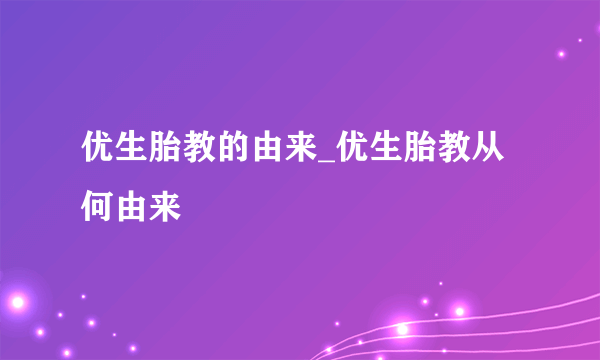 优生胎教的由来_优生胎教从何由来